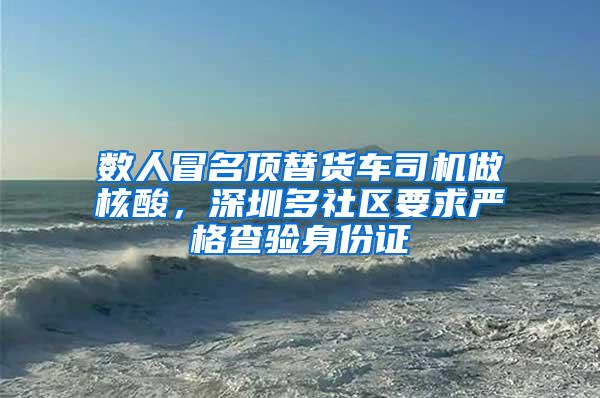 数人冒名顶替货车司机做核酸，深圳多社区要求严格查验身份证